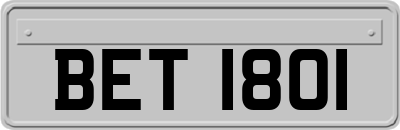 BET 1801